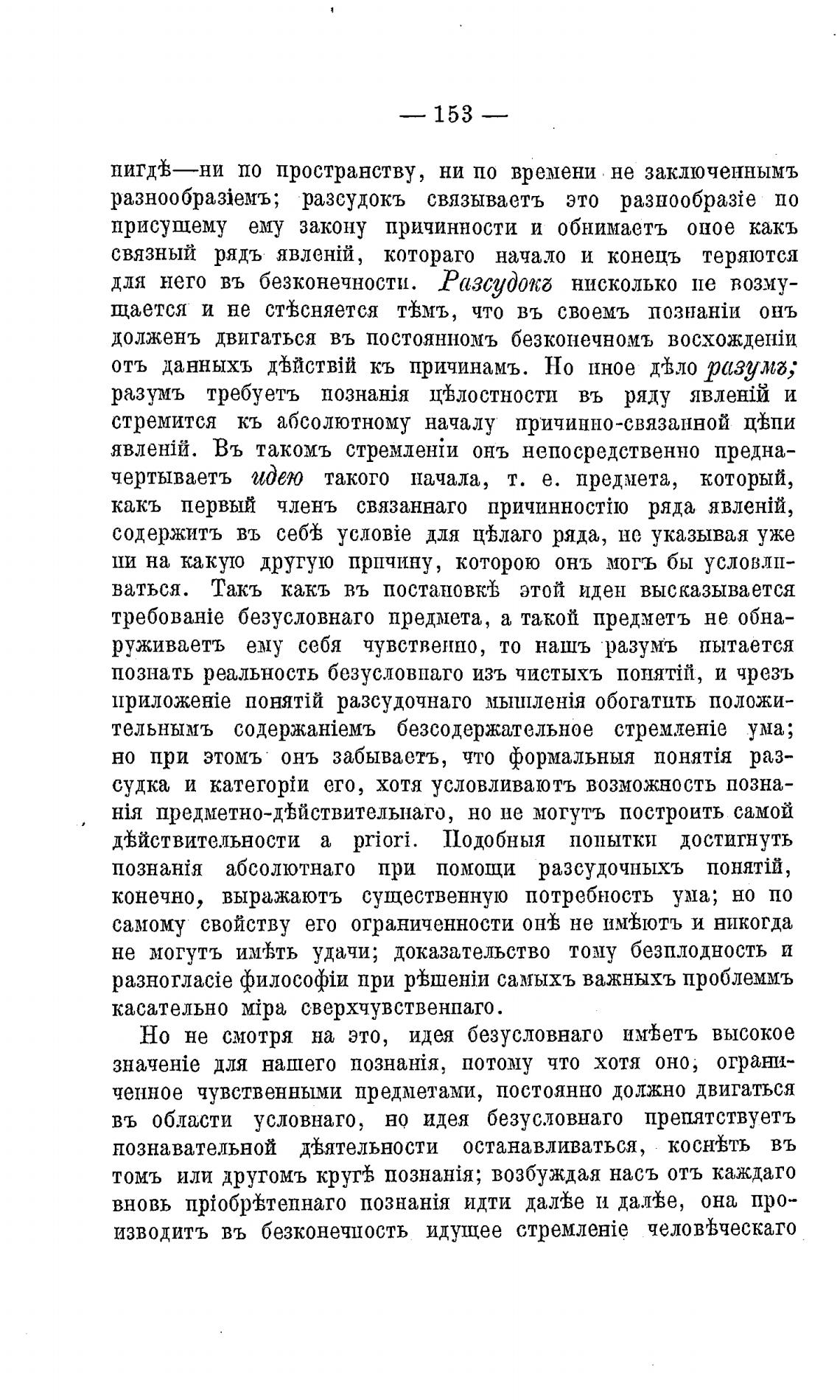 — 153 —

нигдѣ—ни по пространству, ни по времени не заключеннымъ разнообразіемъ; разсудокъ связываетъ это разнообразіе по присущему ему закону причинности и обнимаетъ оное какъ связный рядъ явленій, котораго начало и конецъ теряются для него въ безконечности. Разсудокъ нисколько не возмущается и не стѣсняется тѣмъ, что въ своемъ познаніи онъ долженъ двигаться въ постоянномъ безконечномъ восхожденіи отъ данныхъ дѣйствій къ причинамъ. Но иное дѣло разумъ; разумъ требуетъ познанія цѣлостности въ ряду явленій и стремится къ абсолютному началу причинно-связанной цѣпи явленій. Въ такомъ стремленіи онъ непосредственно предначертываетъ идею такого начала, т. е. предмета, который, какъ первый членъ связаннаго причинностію ряда явленій, содержитъ въ себѣ условіе для цѣлаго ряда, не указывая уже ни на какую другую причину, которою онъ могъ бы условливаться. Такъ какъ въ постановкѣ этой идеи высказывается требованіе безусловнаго предмета, а такой предметъ не обнаруживаетъ ему себя чувственно, то нашъ разумъ пытается познать реальность безусловнаго изъ чистыхъ понятій, и чрезъ приложеніе понятій разсудочнаго мышленія обогатить положительнымъ содержаніемъ безсодержательное стремленіе ума; но при этомъ онъ забываетъ, что формальныя понятія разсудка и категоріи его, хотя условливаютъ возможность познанія предметно-дѣйствительнаго, но не могутъ построить самой дѣйствительности a priori. Подобныя попытки достигнуть познанія абсолютнаго при помощи разсудочныхъ понятій, конечно, выражаютъ существенную потребность ума; но по самому свойству его ограниченности онѣ не имѣютъ и никогда не могутъ имѣть удачи; доказательство тому безплодность и разногласіе философіи при рѣшеніи самыхъ важныхъ проблеммъ касательно міра сверхчувственнаго.

Но не смотря на это, идея безусловнаго имѣетъ высокое значеніе для нашего познанія, потому что хотя оно, ограниченное чувственными предметами, постоянно должно двигаться въ области условнаго, но идея безусловнаго препятствуетъ познавательной дѣятельности останавливаться, коснѣть въ томъ или другомъ кругѣ познанія; возбуждая насъ отъ каждаго вновь пріобрѣтеннаго познанія идти далѣе и далѣе, она производитъ въ безконечность идущее стремленіе человѣческаго